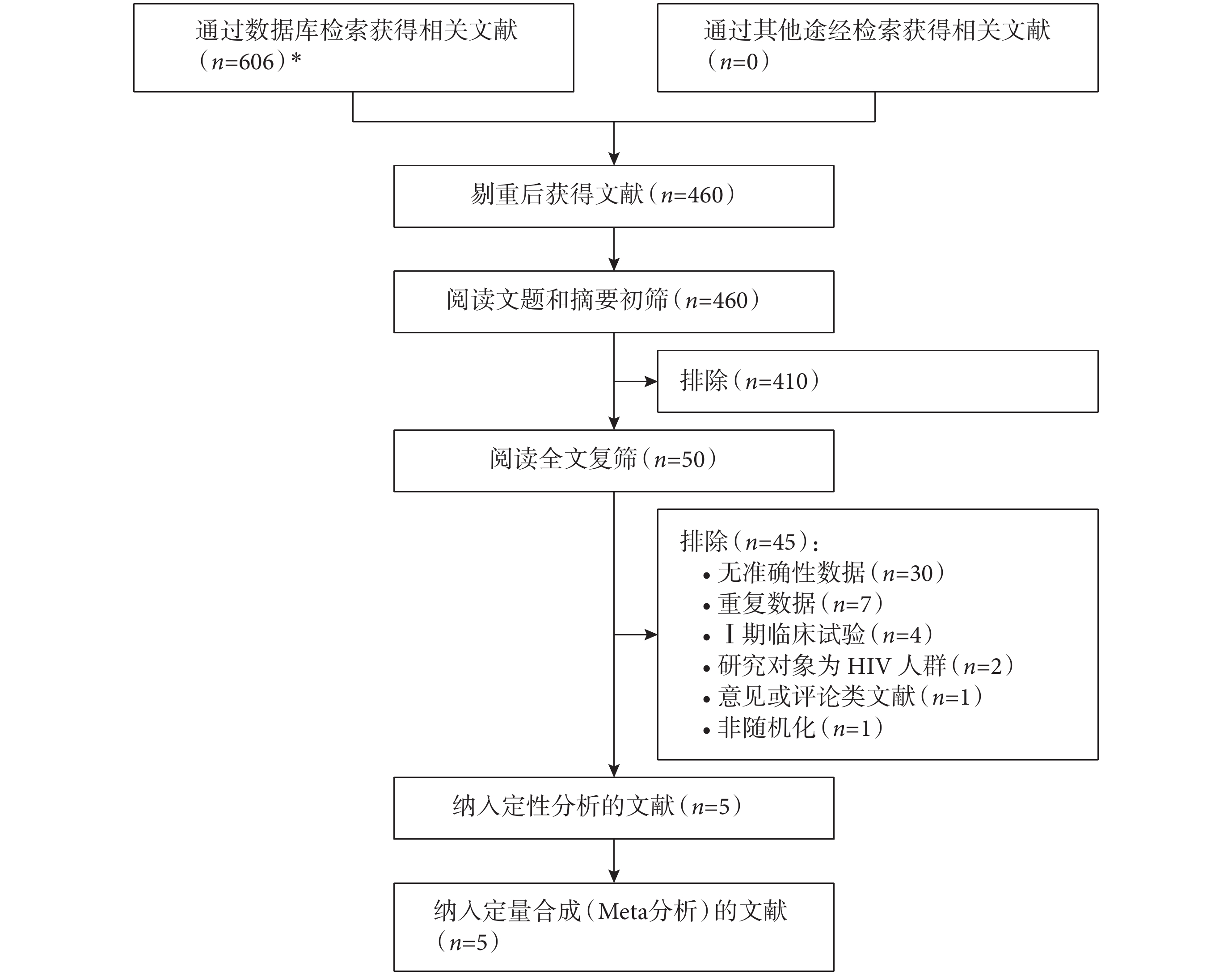 通过数据库检索获得相关文献（$n$=606）*

通过其他途经检索获得相关文献（$n$=0）

剔重后获得文献（$n$=460）

阅读文题和摘要初筛（$n$=460）

排除（$n$=410）

阅读全文复筛（$n$=50）

排除（$n$=45）：
• 无准确性数据（$n$=30）
• 重复数据（$n$=7）
• Ⅰ期临床试验（$n$=4）
• 研究对象为 HIV 人群（$n$=2）
• 意见或评论类文献（$n$=1）
• 非随机化（$n$=1）

纳入定性分析的文献（$n$=5）

纳入定量合成（Meta分析）的文献（$n$=5）